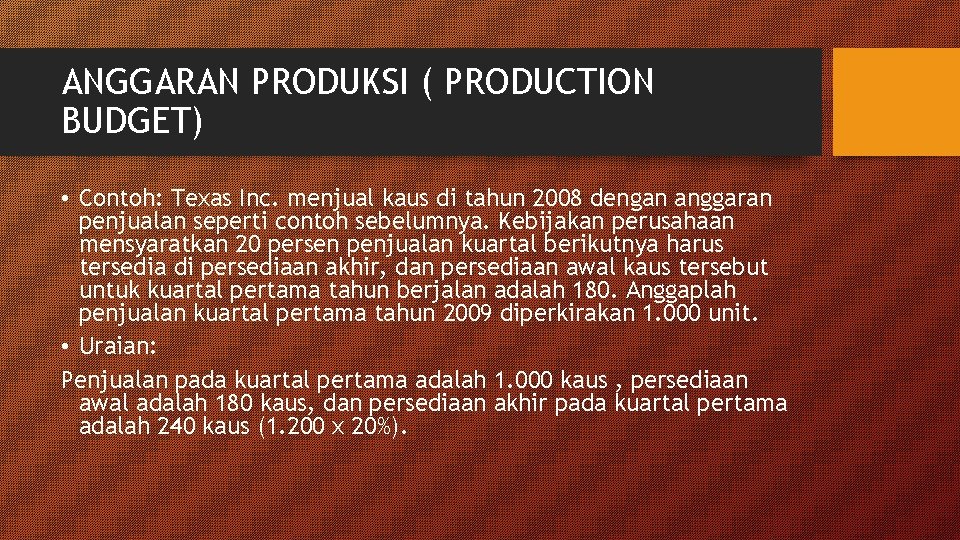 ANGGARAN PRODUKSI ( PRODUCTION BUDGET)

• Contoh: Texas Inc. menjual kaus di tahun 2008 dengan anggaran penjualan seperti contoh sebelumnya. Kebijakan perusahaan mensyaratkan 20 persen penjualan kuartal berikutnya harus tersedia di persediaan akhir, dan persediaan awal kaus tersebut untuk kuartal pertama tahun berjalan adalah 180. Anggaplah penjualan kuartal pertama tahun 2009 diperkirakan 1.000 unit.

• Uraian:

Penjualan pada kuartal pertama adalah 1.000 kaus , persediaan awal adalah 180 kaus, dan persediaan akhir pada kuartal pertama adalah 240 kaus (1.200 x 20%).